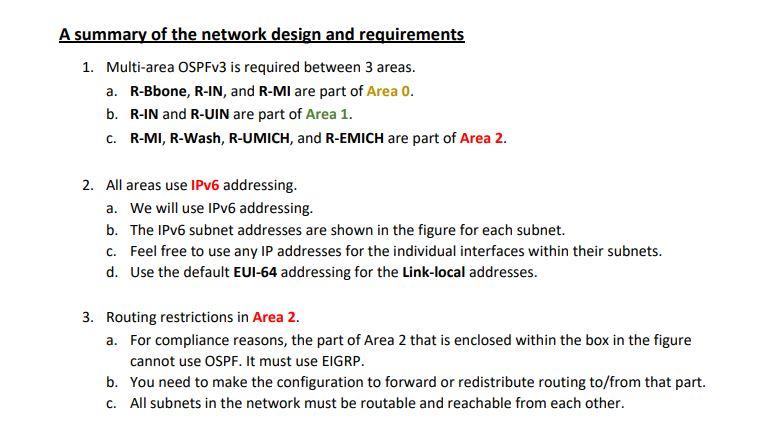 A summary of the network design and requirements

1. Multi-area OSPFv3 is required between 3 areas.
a. R-Bbone, R-IN, and R-MI are part of Area 0.
b. R-IN and R-UIN are part of Area 1.
c. R-MI, R-Wash, R-UMICH, and R-EMICH are part of Area 2.

2. All areas use IPv6 addressing.
a. We will use IPv6 addressing.
b. The IPv6 subnet addresses are shown in the figure for each subnet.
c. Feel free to use any IP addresses for the individual interfaces within their subnets.
d. Use the default EUI-64 addressing for the Link-local addresses.

3. Routing restrictions in Area 2.
a. For compliance reasons, the part of Area 2 that is enclosed within the box in the figure cannot use OSPF. It must use EIGRP.
b. You need to make the configuration to forward or redistribute routing to/from that part.
c. All subnets in the network must be routable and reachable from each other.